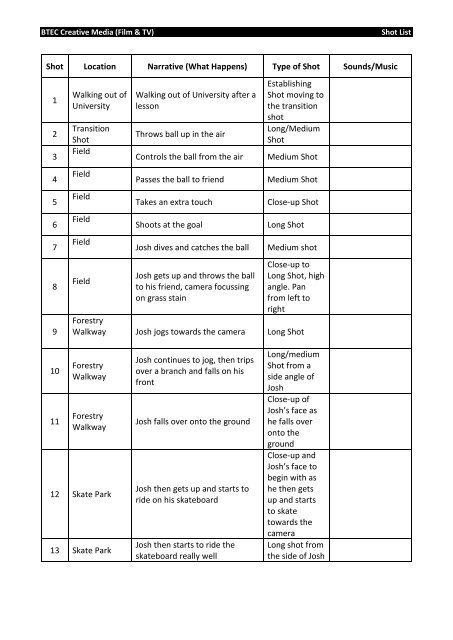 BTEC Creative Media (Film & TV) Shot List

| Shot | Location | Narrative (What Happens) | Type of Shot | Sounds/Music |
|---|---|---|---|---|
| 1 | Walking out of University | Walking out of University after a lesson | Establishing Shot moving to the transition shot | |
| 2 | Transition Shot | Throws ball up in the air | Long/Medium Shot | |
| 3 | Field | Controls the ball from the air | Medium Shot | |
| 4 | Field | Passes the ball to friend | Medium Shot | |
| 5 | Field | Takes an extra touch | Close-up Shot | |
| 6 | Field | Shoots at the goal | Long Shot | |
| 7 | Field | Josh dives and catches the ball | Medium shot | |
| 8 | Field | Josh gets up and throws the ball to his friend, camera focussing on grass stain | Close-up to Long Shot, high angle. Pan from left to right | |
| 9 | Forestry Walkway | Josh jogs towards the camera | Long Shot | |
| 10 | Forestry Walkway | Josh continues to jog, then trips over a branch and falls on his front | Long/medium Shot from a side angle of Josh | |
| 11 | Forestry Walkway | Josh falls over onto the ground | Close-up of Josh's face as he falls over onto the ground | |
| 12 | Skate Park | Josh then gets up and starts to ride on his skateboard | Close-up and Josh's face to begin with as he then gets up and starts to skate towards the camera | |
| 13 | Skate Park | Josh then starts to ride the skateboard really well | Long shot from the side of Josh | |